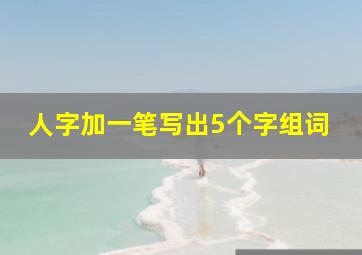 人字加一笔写出5个字组词